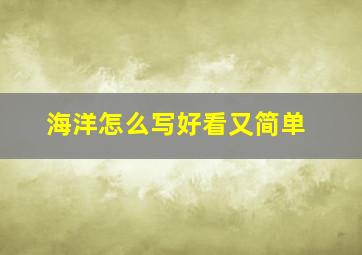 海洋怎么写好看又简单